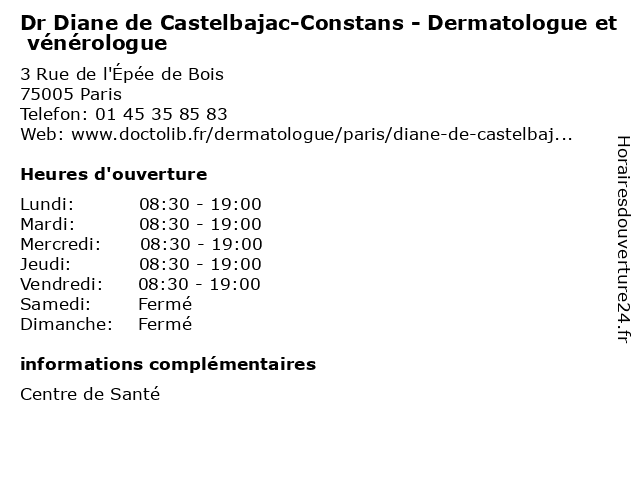 Dr Diane de Castelbajac-Constans - Dermatologue et vénérologue

3 Rue de l'Épée de Bois
75005 Paris
Telefon: 01 45 35 85 83
Web: www.doctolib.fr/dermatologue/paris/diane-de-castelbaj...

Heures d'ouverture

| | |
|---|---|
| Lundi: | 08:30 - 19:00 |
| Mardi: | 08:30 - 19:00 |
| Mercredi: | 08:30 - 19:00 |
| Jeudi: | 08:30 - 19:00 |
| Vendredi: | 08:30 - 19:00 |
| Samedi: | Fermé |
| Dimanche: | Fermé |

informations complémentaires

Centre de Santé

Horairesdouverture24.fr